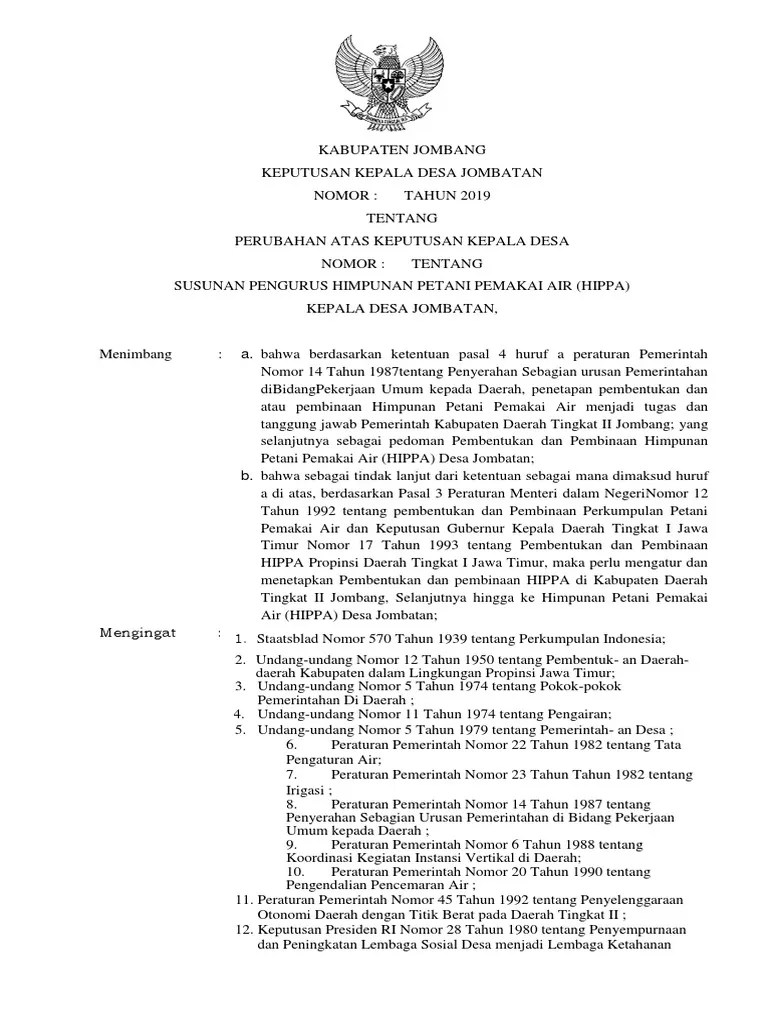 KABUPATEN JOMBANG

KEPUTUSAN KEPALA DESA JOMBATAN

NOMOR : TAHUN 2019

TENTANG

PERUBAHAN ATAS KEPUTUSAN KEPALA DESA

NOMOR : TENTANG

SUSUNAN PENGURUS HIMPUNAN PETANI PEMAKAI AIR (HIPPA)

KEPALA DESA JOMBATAN,

Menimbang : a. bahwa berdasarkan ketentuan pasal 4 huruf a peraturan Pemerintah Nomor 14 Tahun 1987tentang Penyerahan Sebagian urusan Pemerintahan diBidangPekerjaan Umum kepada Daerah, penetapan pembentukan dan atau pembinaan Himpunan Petani Pemakai Air menjadi tugas dan tanggung jawab Pemerintah Kabupaten Daerah Tingkat II Jombang; yang selanjutnya sebagai pedoman Pembentukan dan Pembinaan Himpunan Petani Pemakai Air (HIPPA) Desa Jombatan;

b. bahwa sebagai tindak lanjut dari ketentuan sebagai mana dimaksud huruf a di atas, berdasarkan Pasal 3 Peraturan Menteri dalam NegeriNomor 12 Tahun 1992 tentang pembentukan dan Pembinaan Perkumpulan Petani Pemakai Air dan Keputusan Gubernur Kepala Daerah Tingkat I Jawa Timur Nomor 17 Tahun 1993 tentang Pembentukan dan Pembinaan HIPPA Propinsi Daerah Tingkat I Jawa Timur, maka perlu mengatur dan menetapkan Pembentukan dan pembinaan HIPPA di Kabupaten Daerah Tingkat II Jombang, Selanjutnya hingga ke Himpunan Petani Pemakai Air (HIPPA) Desa Jombatan;

Mengingat : 1. Staatsblad Nomor 570 Tahun 1939 tentang Perkumpulan Indonesia;

2. Undang-undang Nomor 12 Tahun 1950 tentang Pembentuk- an Daerah-daerah Kabupaten dalam Lingkungan Propinsi Jawa Timur;

3. Undang-undang Nomor 5 Tahun 1974 tentang Pokok-pokok Pemerintahan Di Daerah ;

4. Undang-undang Nomor 11 Tahun 1974 tentang Pengairan;

5. Undang-undang Nomor 5 Tahun 1979 tentang Pemerintah- an Desa ;

6. Peraturan Pemerintah Nomor 22 Tahun 1982 tentang Tata Pengaturan Air;

7. Peraturan Pemerintah Nomor 23 Tahun Tahun 1982 tentang Irigasi ;

8. Peraturan Pemerintah Nomor 14 Tahun 1987 tentang Penyerahan Sebagian Urusan Pemerintahan di Bidang Pekerjaan Umum kepada Daerah ;

9. Peraturan Pemerintah Nomor 6 Tahun 1988 tentang Koordinasi Kegiatan Instansi Vertikal di Daerah;

10. Peraturan Pemerintah Nomor 20 Tahun 1990 tentang Pengendalian Pencemaran Air ;

11. Peraturan Pemerintah Nomor 45 Tahun 1992 tentang Penyelenggaraan Otonomi Daerah dengan Titik Berat pada Daerah Tingkat II ;

12. Keputusan Presiden RI Nomor 28 Tahun 1980 tentang Penyempurnaan dan Peningkatan Lembaga Sosial Desa menjadi Lembaga Ketahanan